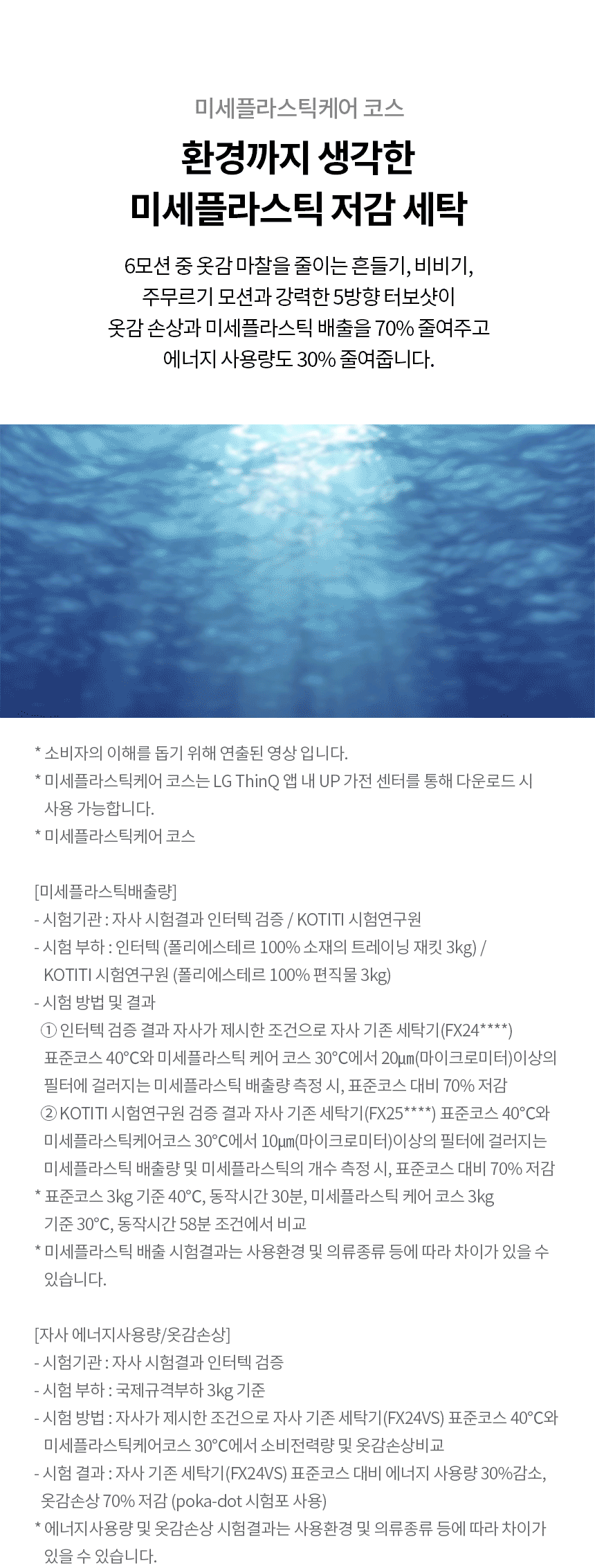 미세플라스틱케어 코스

환경까지 생각한
미세플라스틱 저감 세탁

6모션 중 옷감 마찰을 줄이는 흔들기, 비비기,
주무르기 모션과 강력한 5방향 터보샷이
옷감 손상과 미세플라스틱 배출을 70% 줄여주고
에너지 사용량도 30% 줄여줍니다.

* 소비자의 이해를 돕기 위해 연출된 영상 입니다.
* 미세플라스틱케어 코스는 LG ThinQ 앱 내 UP 가전 센터를 통해 다운로드 시 사용 가능합니다.
* 미세플라스틱케어 코스

[미세플라스틱배출량]
- 시험기관 : 자사 시험결과 인터텍 검증 / KOTITI 시험연구원
- 시험 부하 : 인터텍 (폴리에스테르 100% 소재의 트레이닝 재킷 3kg) / KOTITI 시험연구원 (폴리에스테르 100% 편직물 3kg)
- 시험 방법 및 결과
① 인터텍 검증 결과 자사가 제시한 조건으로 자사 기존 세탁기(FX24****) 표준코스 40°C와 미세플라스틱 케어 코스 30°C에서 20㎛(마이크로미터)이상의 필터에 걸러지는 미세플라스틱 배출량 측정 시, 표준코스 대비 70% 저감
② KOTITI 시험연구원 검증 결과 자사 기존 세탁기(FX25****) 표준코스 40°C와 미세플라스틱케어코스 30°C에서 10㎛(마이크로미터)이상의 필터에 걸러지는 미세플라스틱 배출량 및 미세플라스틱의 개수 측정 시, 표준코스 대비 70% 저감
* 표준코스 3kg 기준 40°C, 동작시간 30분, 미세플라스틱 케어 코스 3kg 기준 30°C, 동작시간 58분 조건에서 비교
* 미세플라스틱 배출 시험결과는 사용환경 및 의류종류 등에 따라 차이가 있을 수 있습니다.

[자사 에너지사용량/옷감손상]
- 시험기관 : 자사 시험결과 인터텍 검증
- 시험 부하 : 국제규격부하 3kg 기준
- 시험 방법 : 자사가 제시한 조건으로 자사 기존 세탁기(FX24VS) 표준코스 40°C와 미세플라스틱케어코스 30°C에서 소비전력량 및 옷감손상비교
- 시험 결과 : 자사 기존 세탁기(FX24VS) 표준코스 대비 에너지 사용량 30%감소, 옷감손상 70% 저감 (poka-dot 시험포 사용)
* 에너지사용량 및 옷감손상 시험결과는 사용환경 및 의류종류 등에 따라 차이가 있을 수 있습니다.